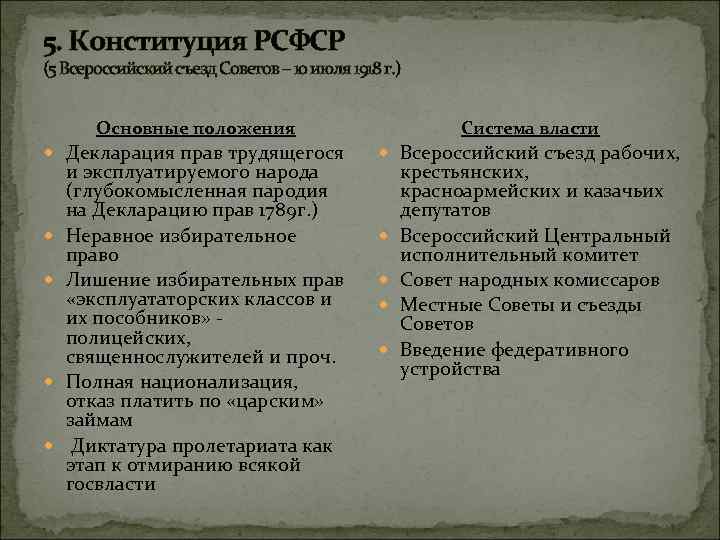 5. Конституция РСФСР
(5 Всероссийский съезд Советов – 10 июля 1918 г.)

Основные положения

Декларация прав трудящегося и эксплуатируемого народа (глубокомысленная пародия на Декларацию прав 1789г.)

Неравное избирательное право

Лишение избирательных прав «эксплуататорских классов и их пособников» - полицейских, священнослужителей и проч.

Полная национализация, отказ платить по «царским» займам

Диктатура пролетариата как этап к отмиранию всякой госвласти

Система власти

Всероссийский съезд рабочих, крестьянских, красноармейских и казачьих депутатов

Всероссийский Центральный исполнительный комитет

Совет народных комиссаров

Местные Советы и съезды Советов

Введение федеративного устройства